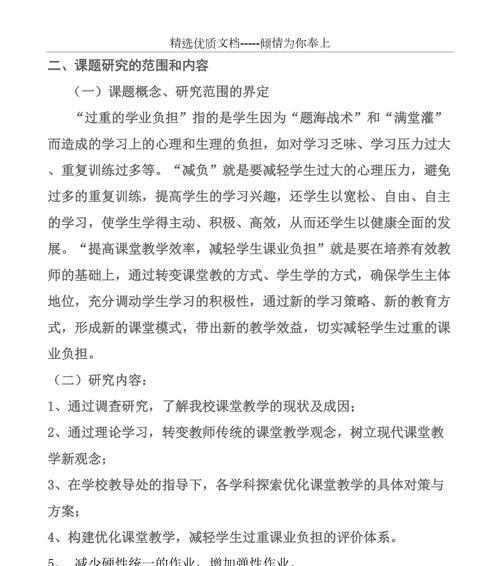 精选优质文档-----倾情为你奉上

二、课题研究的范围和内容

（一）课题概念、研究范围的界定

“过重的学业负担”指的是学生因为“题海战术”和“满堂灌”而造成的学习上的心理和生理的负担，如对学习乏味、学习压力过大、重复训练过多等。“减负”就是要减轻学生过大的心理压力，避免过多的重复训练，提高学生的学习兴趣，还学生以宽松、自由、自主的学习，使学生学得主动、积极、高效，从而还学生以健康全面的发展。“提高课堂教学效率，减轻学生课业负担”就是要在培养有效教师的基础上，通过转变课堂教的方式、学生学的方式，确保学生主体地位，充分调动学生学习的积极性，通过新的学习策略、新的教育方式，形成新的课堂模式，带出新的教学效益，切实减轻学生过重的课业负担。

（二）研究内容：

1、通过调查研究，了解我校课堂教学的现状及成因；

2、通过理论学习，转变教师传统的课堂教学观念，树立现代课堂教学新观念；

3、在学校教导处的指导下，各学科探索优化课堂教学的具体对策与方案；

4、构建优化课堂教学，减轻学生过重课业负担的评价体系。

5、减少硬性统一的作业，增加弹性作业。